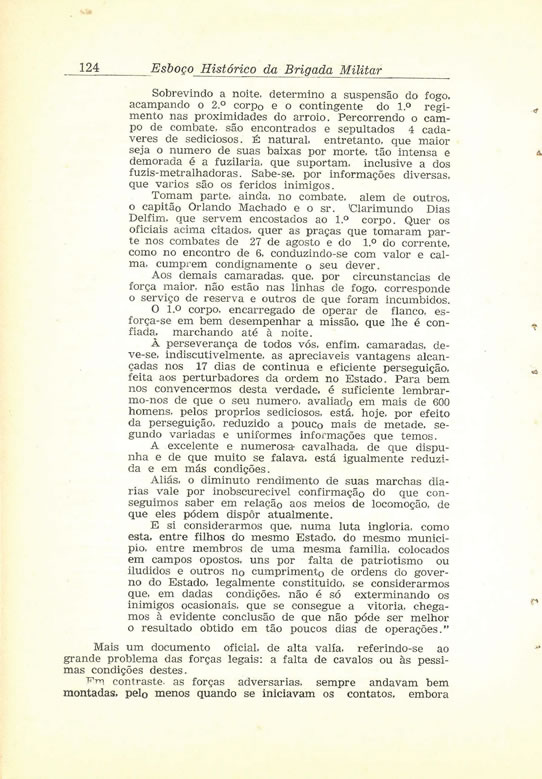 124 Esboço Histórico da Brigada Militar

Sobrevindo a noite, determino a suspensão do fogo, acampando o 2.º corpo e o contingente do 1.º regimento nas proximidades do arroio. Percorrendo o campo de combate, são encontrados e sepultados 4 cadaveres de sediciosos. É natural, entretanto, que maior seja o numero de suas baixas por morte, tão intensa e demorada é a fuzilaria, que suportam, inclusive a dos fuzis-metralhadoras. Sabe-se, por informações diversas, que varios são os feridos inimigos.

Tomam parte, ainda, no combate, alem de outros, o capitão Orlando Machado e o sr. Clarimundo Dias Delfim, que servem encostados ao 1.º corpo. Quer os oficiais acima citados, quer as praças que tomaram parte nos combates de 27 de agosto e do 1.º do corrente, como no encontro de 6, conduzindo-se com valor e calma, cumprem condignamente o seu dever.

Aos demais camaradas, que, por circunstancias de força maior, não estão nas linhas de fogo, corresponde o serviço de reserva e outros de que foram incumbidos.

O 1.º corpo, encarregado de operar de flanco, esforça-se em bem desempenhar a missão, que lhe é confiada, marchando até à noite.

À perseverança de todos vós, enfim, camaradas, deve-se, indiscutivelmente, as apreciaveis vantagens alcançadas nos 17 dias de continua e eficiente perseguição, feita aos perturbadores da ordem no Estado. Para bem nos convencermos desta verdade, é suficiente lembrarmo-nos de que o seu numero, avaliado em mais de 600 homens, pelos proprios sediciosos, está, hoje, por efeito da perseguição, reduzido a pouco mais de metade, segundo variadas e uniformes informações que temos.

A excelente e numerosa cavalhada, de que dispunha e de que muito se falava, está igualmente reduzida e em más condições.

Aliás, o diminuto rendimento de suas marchas diarias vale por inobscurecivel confirmação do que conseguimos saber em relação aos meios de locomoção, de que eles pódem dispôr atualmente.

E si considerarmos que, numa luta ingloria, como esta, entre filhos do mesmo Estado, do mesmo municipio, entre membros de uma mesma familia, colocados em campos opostos, uns por falta de patriotismo ou iludidos e outros no cumprimento de ordens do governo do Estado, legalmente constituido, se considerarmos que, em dadas condições, não é só exterminando os inimigos ocasionais, que se consegue a vitoria, chegamos à evidente conclusão de que não póde ser melhor o resultado obtido em tão poucos dias de operações."

Mais um documento oficial, de alta valía, referindo-se ao grande problema das forças legais: a falta de cavalos ou às pessimas condições destes.

Em contraste, as forças adversarias, sempre andavam bem montadas, pelo menos quando se iniciavam os contatos, embora